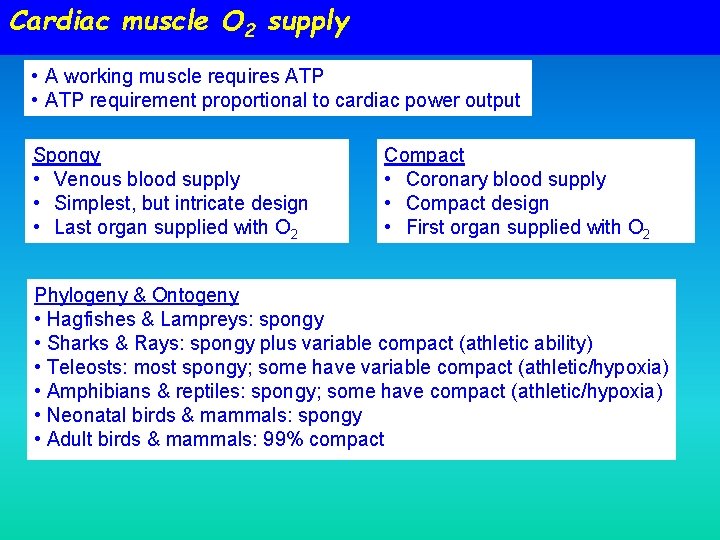 Cardiac muscle $O_2$ supply

• A working muscle requires ATP
• ATP requirement proportional to cardiac power output

Spongy
• Venous blood supply
• Simplest, but intricate design
• Last organ supplied with $O_2$

Compact
• Coronary blood supply
• Compact design
• First organ supplied with $O_2$

Phylogeny & Ontogeny
• Hagfishes & Lampreys: spongy
• Sharks & Rays: spongy plus variable compact (athletic ability)
• Teleosts: most spongy; some have variable compact (athletic/hypoxia)
• Amphibians & reptiles: spongy; some have compact (athletic/hypoxia)
• Neonatal birds & mammals: spongy
• Adult birds & mammals: 99% compact